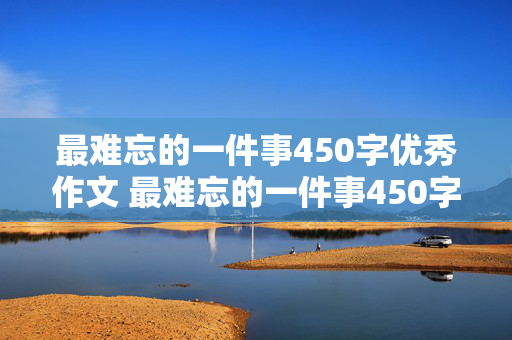 最难忘的一件事450字优秀作文 最难忘的一件事450字